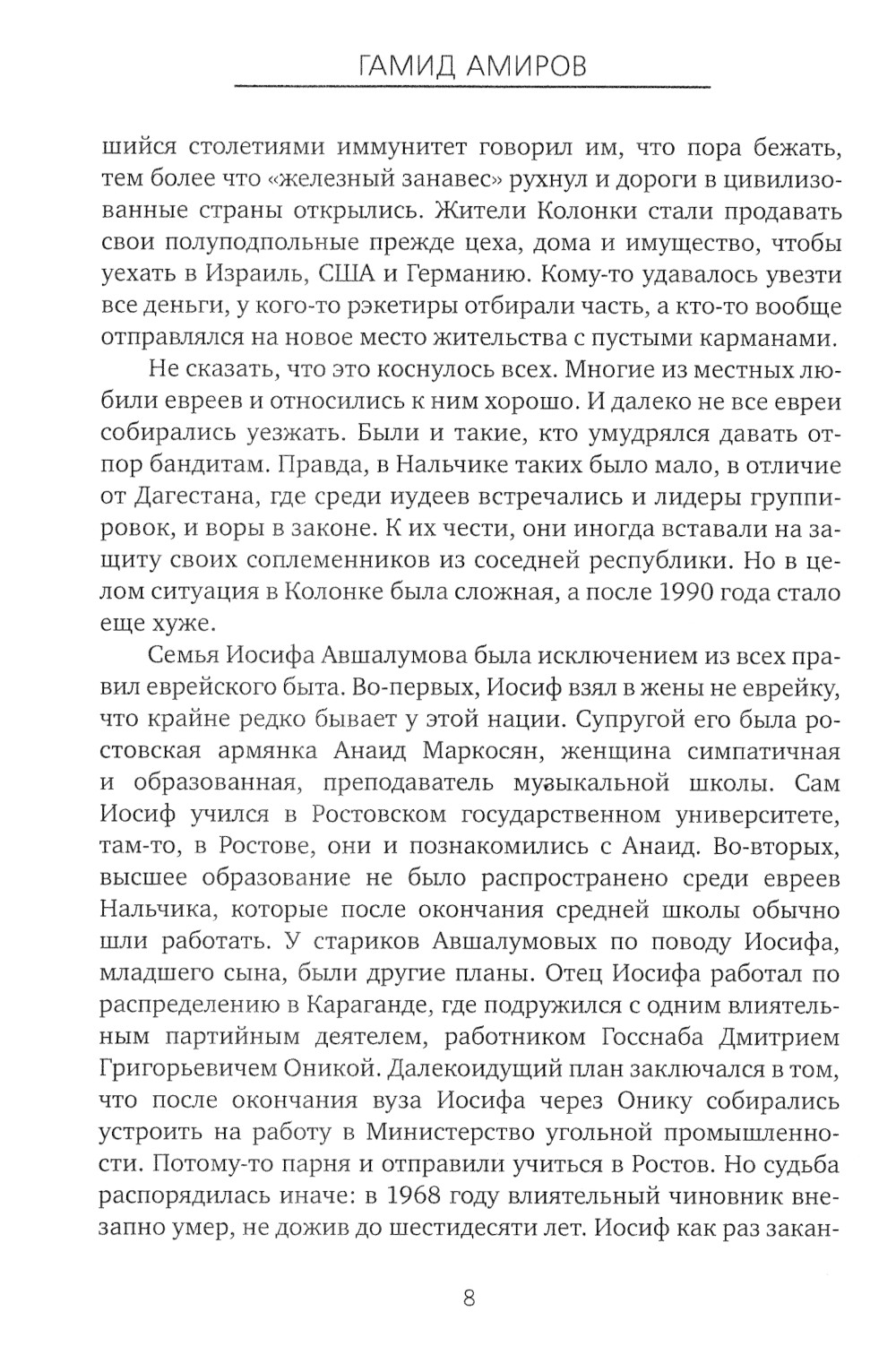 ГАМИД АМИРОВ

шийся столетиями иммунитет говорил им, что пора бежать, тем более что «железный занавес» рухнул и дороги в цивилизованные страны открылись. Жители Колонки стали продавать свои полуподпольные прежде цеха, дома и имущество, чтобы уехать в Израиль, США и Германию. Кому-то удавалось увезти все деньги, у кого-то рэкетиры отбирали часть, а кто-то вообще отправлялся на новое место жительства с пустыми карманами.

Не сказать, что это коснулось всех. Многие из местных любили евреев и относились к ним хорошо. И далеко не все евреи собирались уезжать. Были и такие, кто умудрялся давать отпор бандитам. Правда, в Нальчике таких было мало, в отличие от Дагестана, где среди иудеев встречались и лидеры группировок, и воры в законе. К их чести, они иногда вставали на защиту своих соплеменников из соседней республики. Но в целом ситуация в Колонке была сложная, а после 1990 года стало еще хуже.

Семья Иосифа Авшалумова была исключением из всех правил еврейского быта. Во-первых, Иосиф взял в жены не еврейку, что крайне редко бывает у этой нации. Супругой его была ростовская армянка Анаид Маркосян, женщина симпатичная и образованная, преподаватель музыкальной школы. Сам Иосиф учился в Ростовском государственном университете, там-то, в Ростове, они и познакомились с Анаид. Во-вторых, высшее образование не было распространено среди евреев Нальчика, которые после окончания средней школы обычно шли работать. У стариков Авшалумовых по поводу Иосифа, младшего сына, были другие планы. Отец Иосифа работал по распределению в Караганде, где подружился с одним влиятельным партийным деятелем, работником Госснаба Дмитрием Григорьевичем Оникой. Далекоидущий план заключался в том, что после окончания вуза Иосифа через Онику собирались устроить на работу в Министерство угольной промышленности. Потому-то парня и отправили учиться в Ростов. Но судьба распорядилась иначе: в 1968 году влиятельный чиновник внезапно умер, не дожив до шестидесяти лет. Иосиф как раз закан-

8